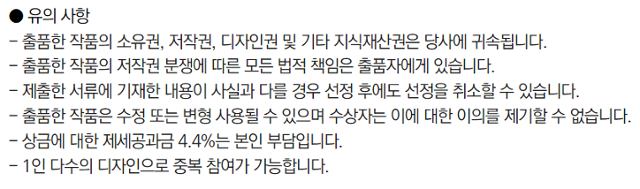 ● 유의 사항

- 출품한 작품의 소유권, 저작권, 디자인권 및 기타 지식재산권은 당사에 귀속됩니다.

- 출품한 작품의 저작권 분쟁에 따른 모든 법적 책임은 출품자에게 있습니다.

- 제출한 서류에 기재한 내용이 사실과 다를 경우 선정 후에도 선정을 취소할 수 있습니다.

- 출품한 작품은 수정 또는 변형 사용될 수 있으며 수상자는 이에 대한 이의를 제기할 수 없습니다.

- 상금에 대한 제세공과금 4.4%는 본인 부담입니다.

- 1인 다수의 디자인으로 중복 참여가 가능합니다.